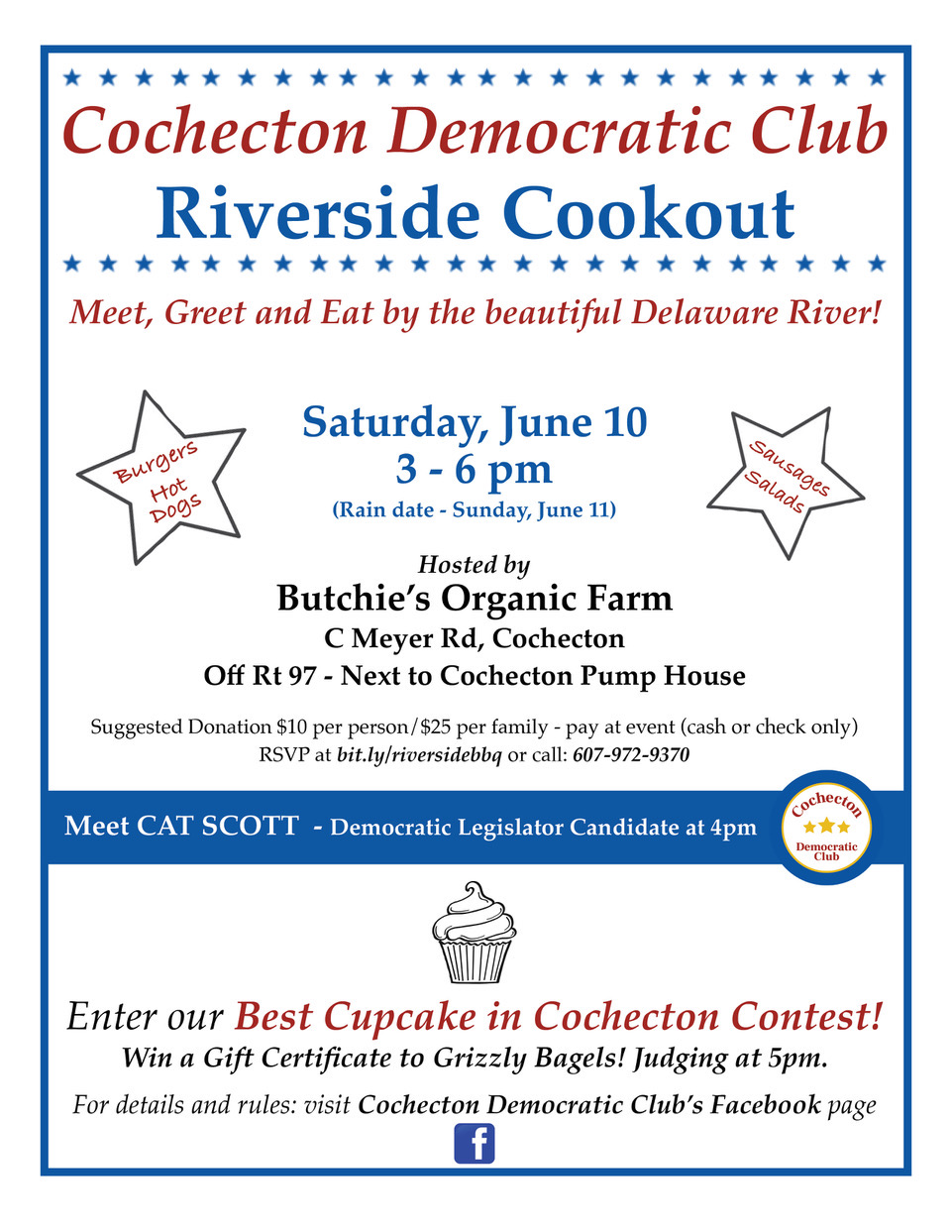 Cochecton Democratic Club

Riverside Cookout

Meet, Greet and Eat by the beautiful Delaware River!

Burgers
Hot
Dogs

Saturday, June 10
3 - 6 pm
(Rain date - Sunday, June 11)

Sausages
Salads

Hosted by
Butchie's Organic Farm
C Meyer Rd, Cochecton
Off Rt 97 - Next to Cochecton Pump House

Suggested Donation $10 per person/$25 per family - pay at event (cash or check only)
RSVP at bit.ly/riversidebbq or call: 607-972-9370

Meet CAT SCOTT - Democratic Legislator Candidate at 4pm

Cochecton
Democratic
Club

Enter our Best Cupcake in Cochecton Contest!
Win a Gift Certificate to Grizzly Bagels! Judging at 5pm.

For details and rules: visit Cochecton Democratic Club's Facebook page

f